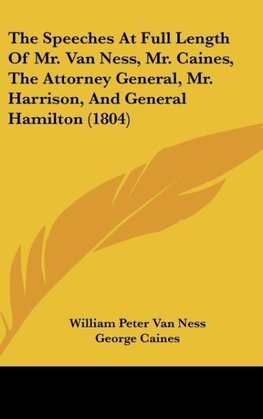 The Speeches At Full Length Of Mr. Van Ness, Mr. Caines, The Attorney General, Mr. Harrison, And General Hamilton (1804)

William Peter Van Ness
George Caines